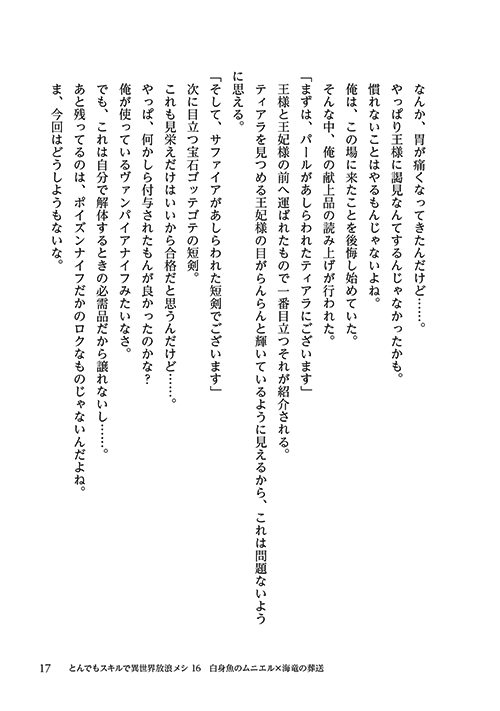 なんか、胃が痛くなってきたんだけど……。
やっぱり王様に謁見なんてするんじゃなかったかも。
慣れないことはやるもんじゃないよね。
俺は、この場に来たことを後悔し始めていた。
そんな中、俺の献上品の読み上げが行われた。
「まずは、パールがあしらわれたティアラにございます」
王様と王妃様の前へ運ばれたもので一番目立つそれが紹介される。
ティアラを見つめる王妃様の目がらんらんと輝いているように見えるから、これは問題ないように思える。
「そして、サファイアがあしらわれた短剣でございます」
次に目立つ宝石ゴッテゴテの短剣。
これも見栄えだけはいいから合格だと思うんだけど……。
やっぱ、何かしら付与されたもんが良かったのかな？
俺が使っているヴァンパイアナイフみたいなさ。
でも、これは自分で解体するときの必需品だから譲れないし……。
あと残ってるのは、ポイズンナイフだかのロクなものじゃないんだよね。
ま、今回はどうしようもないな。

17　とんでもスキルで異世界放浪メシ 16　白身魚のムニエル×海竜の葬送